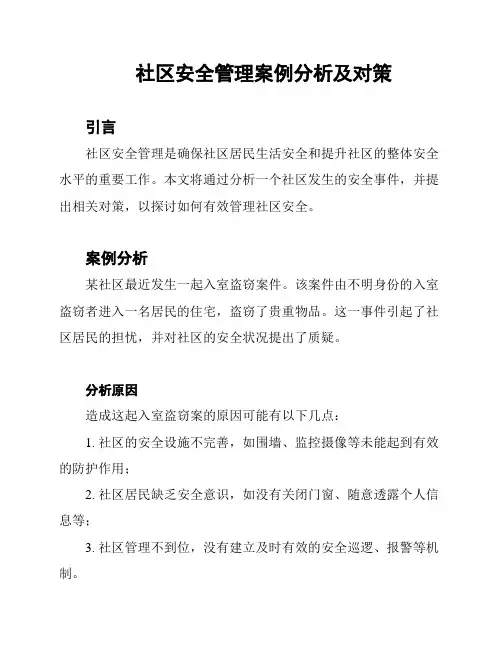 社区安全管理案例分析及对策

引言

社区安全管理是确保社区居民生活安全和提升社区的整体安全水平的重要工作。本文将通过分析一个社区发生的安全事件，并提出相关对策，以探讨如何有效管理社区安全。

案例分析

某社区最近发生一起入室盗窃案件。该案件由不明身份的入室盗窃者进入一名居民的住宅，盗窃了贵重物品。这一事件引起了社区居民的担忧，并对社区的安全状况提出了质疑。

分析原因

造成这起入室盗窃案的原因可能有以下几点：

1. 社区的安全设施不完善，如围墙、监控摄像等未能起到有效的防护作用；

2. 社区居民缺乏安全意识，如没有关闭门窗、随意透露个人信息等；

3. 社区管理不到位，没有建立及时有效的安全巡逻、报警等机制。